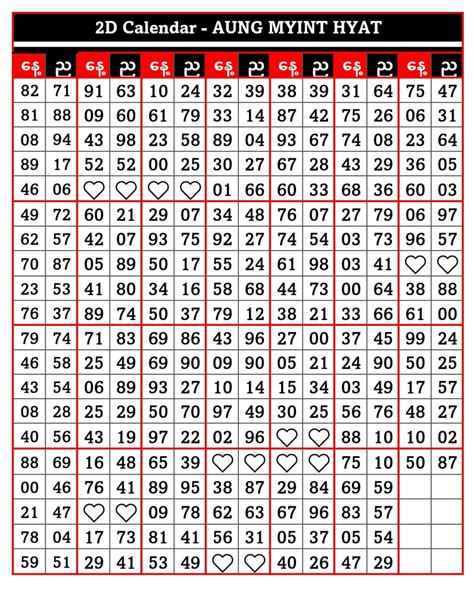 2D Calendar - AUNG MYINT HYAT

| နေ့ | ည | နေ့ | ည | နေ့ | ည | နေ့ | ည | နေ့ | ည | နေ့ | ည | နေ့ | ည |
|---|---|---|---|---|---|---|---|---|---|---|---|---|---|
| 82 | 71 | 91 | 63 | 10 | 24 | 32 | 39 | 38 | 39 | 31 | 64 | 75 | 47 |
| 81 | 88 | 09 | 60 | 61 | 79 | 33 | 14 | 87 | 42 | 75 | 26 | 06 | 31 |
| 08 | 94 | 43 | 98 | 23 | 58 | 89 | 04 | 93 | 67 | 74 | 08 | 23 | 64 |
| 89 | 17 | 52 | 52 | 00 | 25 | 30 | 27 | 67 | 28 | 43 | 29 | 36 | 05 |
| 46 | 06 | ♡ | ♡ | ♡ | ♡ | 01 | 66 | 60 | 33 | 68 | 36 | 60 | 03 |
| 49 | 72 | 60 | 21 | 29 | 07 | 34 | 48 | 76 | 07 | 27 | 79 | 06 | 97 |
| 62 | 57 | 42 | 07 | 93 | 75 | 92 | 27 | 74 | 54 | 03 | 73 | 96 | 57 |
| 70 | 87 | 05 | 89 | 50 | 17 | 55 | 24 | 61 | 98 | 03 | 41 | ♡ | ♡ |
| 23 | 53 | 41 | 80 | 34 | 16 | 58 | 68 | 44 | 73 | 00 | 64 | 38 | 88 |
| 76 | 37 | 89 | 74 | 50 | 37 | 79 | 12 | 38 | 21 | 33 | 66 | 61 | 00 |
| 79 | 74 | 71 | 83 | 69 | 86 | 43 | 96 | 27 | 00 | 37 | 45 | 99 | 24 |
| 46 | 58 | 25 | 49 | 69 | 90 | 09 | 90 | 05 | 21 | 24 | 90 | 50 | 25 |
| 43 | 54 | 06 | 89 | 93 | 27 | 10 | 14 | 15 | 34 | 03 | 49 | 17 | 57 |
| 08 | 28 | 25 | 29 | 50 | 70 | 97 | 49 | 30 | 25 | 56 | 76 | 48 | 27 |
| 40 | 56 | 43 | 19 | 97 | 22 | 02 | 96 | ♡ | ♡ | 88 | 10 | 10 | 02 |
| 88 | 69 | 16 | 48 | 65 | 39 | ♡ | ♡ | ♡ | ♡ | 75 | 10 | 50 | 87 |
| 00 | 46 | 76 | 41 | 89 | 95 | 38 | 87 | 29 | 84 | 69 | 59 | | |
| 21 | 47 | ♡ | ♡ | 09 | 78 | 62 | 63 | 67 | 96 | 83 | 57 | | |
| 78 | 04 | 17 | 73 | 81 | 41 | 56 | 31 | 05 | 37 | 05 | 54 | | |
| 59 | 51 | 29 | 41 | 53 | 49 | ♡ | ♡ | 40 | 26 | 47 | 29 | | |